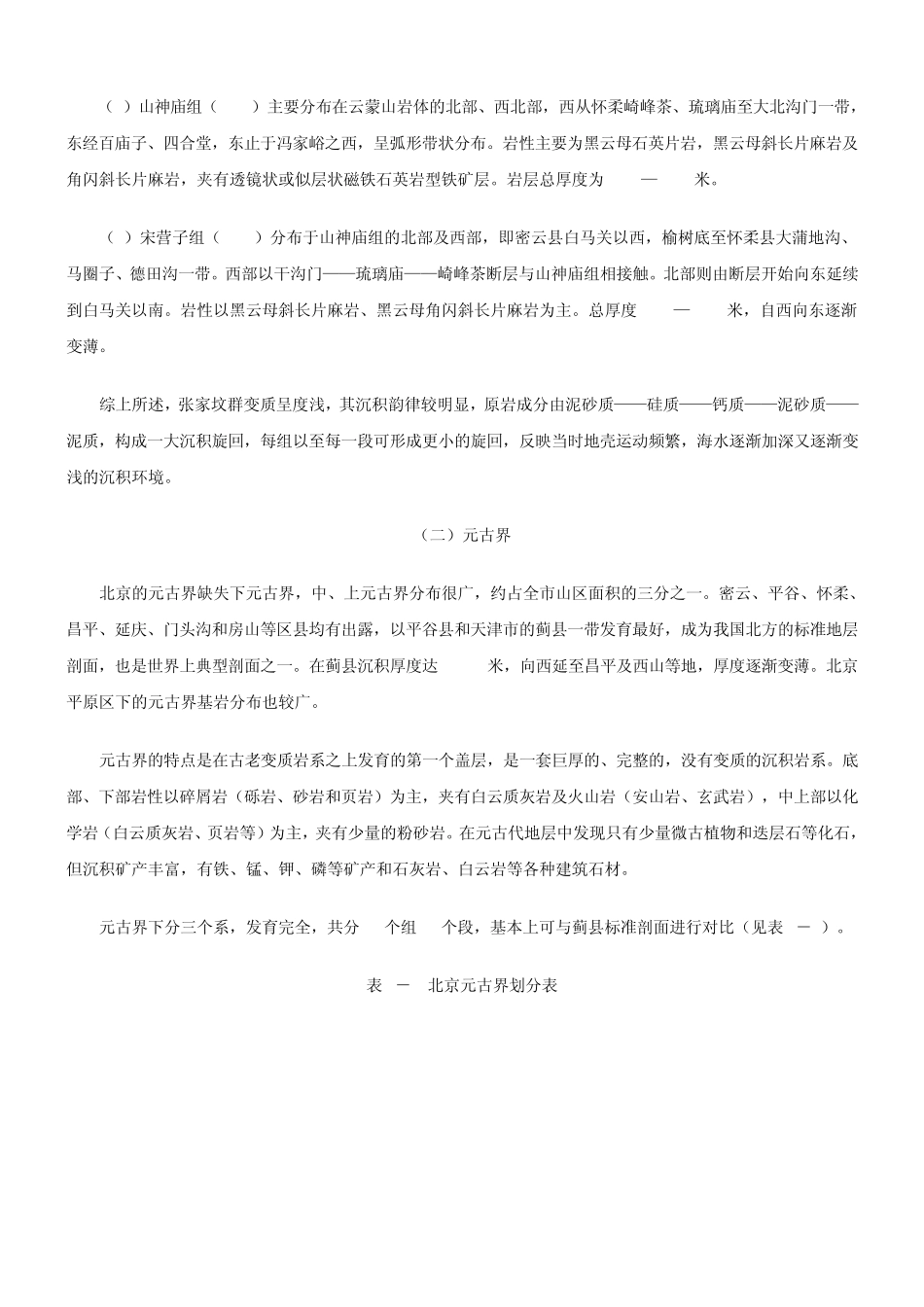 （ ）山神庙组（　　）主要分布在云蒙山岩体的北部、西北部，西从怀柔崎峰茶、琉璃庙至大北沟门一带，东经百庙子、四合堂，东止于冯家峪之西，呈弧形带状分布。岩性主要为黑云母石英片岩，黑云母斜长片麻岩及角闪斜长片麻岩，夹有透镜状或似层状磁铁石英岩型铁矿层。岩层总厚度为　　—　　米。

（ ）宋营子组（　　）分布于山神庙组的北部及西部，即密云县白马关以西，榆树底至怀柔县大蒲地沟、马圈子、德田沟一带。西部以干沟门——琉璃庙——崎峰茶断层与山神庙组相接触。北部则由断层开始向东延续到白马关以南。岩性以黑云母斜长片麻岩、黑云母角闪斜长片麻岩为主。总厚度　　—　　米，自西向东逐渐变薄。

综上所述，张家坟群变质呈度浅，其沉积韵律较明显，原岩成分由泥砂质——硅质——钙质——泥砂质——泥质，构成一大沉积旋回，每组以至每一段可形成更小的旋回，反映当时地壳运动频繁，海水逐渐加深又逐渐变浅的沉积环境。

（二）元古界

北京的元古界缺失下元古界，中、上元古界分布很广，约占全市山区面积的三分之一。密云、平谷、怀柔、昌平、延庆、门头沟和房山等区县均有出露，以平谷县和天津市的蓟县一带发育最好，成为我国北方的标准地层剖面，也是世界上典型剖面之一。在蓟县沉积厚度达　　米，向西延至昌平及西山等地，厚度逐渐变薄。北京平原区下的元古界基岩分布也较广。

元古界的特点是在古老变质岩系之上发育的第一个盖层，是一套巨厚的、完整的，没有变质的沉积岩系。底部、下部岩性以碎屑岩（砾岩、砂岩和页岩）为主，夹有白云质灰岩及火山岩（安山岩、玄武岩），中上部以化学岩（白云质灰岩、页岩等）为主，夹有少量的粉砂岩。在元古代地层中发现只有少量微古植物和迭层石等化石，但沉积矿产丰富，有铁、锰、钾、磷等矿产和石灰岩、白云岩等各种建筑石材。

元古界下分三个系，发育完全，共分　个组　个段，基本上可与蓟县标准剖面进行对比（见表 － ）。

表 － 北京元古界划分表